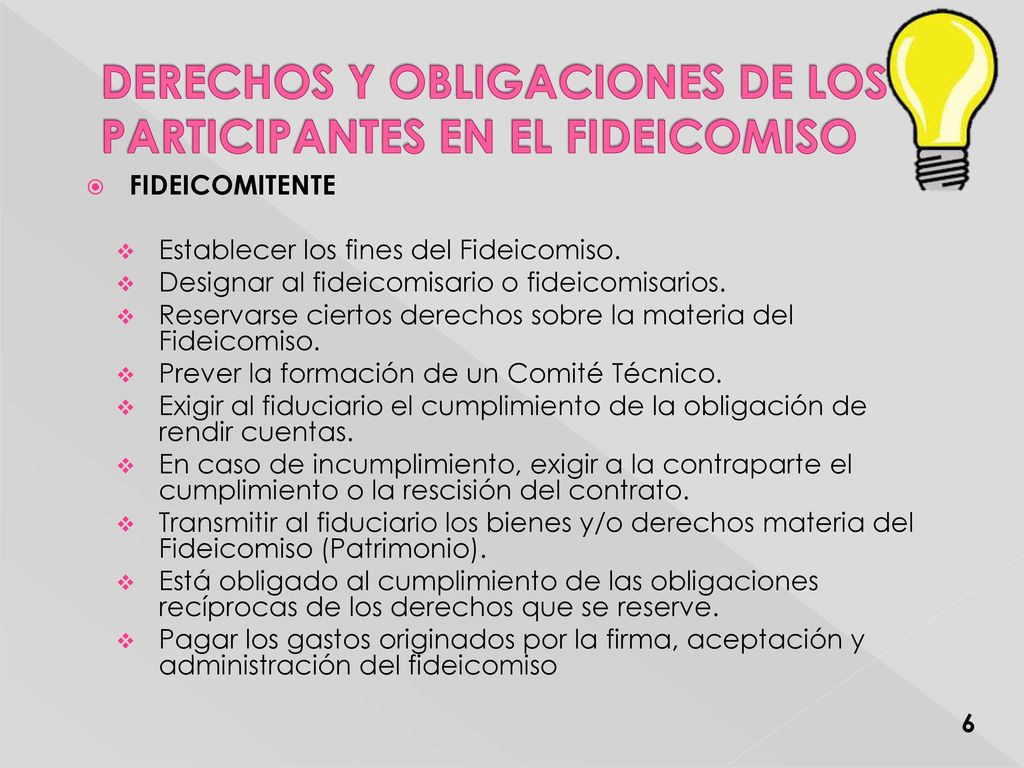 DERECHOS Y OBLIGACIONES DE LOS PARTICIPANTES EN EL FIDEICOMISO

FIDEICOMITENTE

Establecer los fines del Fideicomiso.
Designar al fideicomisario o fideicomisarios.
Reservarse ciertos derechos sobre la materia del Fideicomiso.
Prever la formación de un Comité Técnico.
Exigir al fiduciario el cumplimiento de la obligación de rendir cuentas.
En caso de incumplimiento, exigir a la contraparte el cumplimiento o la rescisión del contrato.
Transmitir al fiduciario los bienes y/o derechos materia del Fideicomiso (Patrimonio).
Está obligado al cumplimiento de las obligaciones recíprocas de los derechos que se reserve.
Pagar los gastos originados por la firma, aceptación y administración del fideicomiso

6